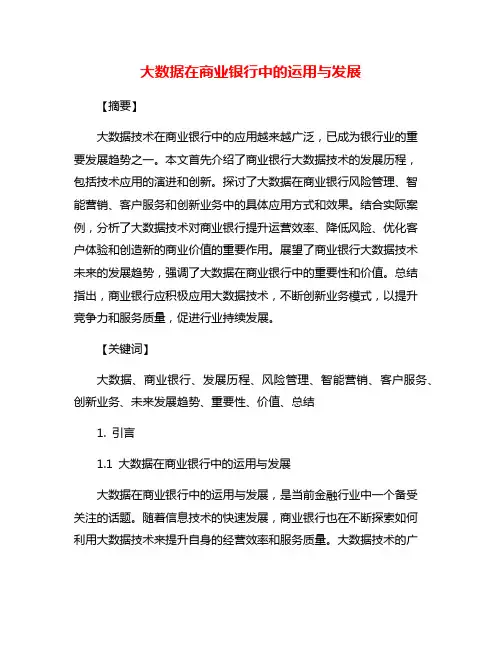 大数据在商业银行中的运用与发展

【摘要】

大数据技术在商业银行中的应用越来越广泛，已成为银行业的重要发展趋势之一。本文首先介绍了商业银行大数据技术的发展历程，包括技术应用的演进和创新。探讨了大数据在商业银行风险管理、智能营销、客户服务和创新业务中的具体应用方式和效果。结合实际案例，分析了大数据技术对商业银行提升运营效率、降低风险、优化客户体验和创造新的商业价值的重要作用。展望了商业银行大数据技术未来的发展趋势，强调了大数据在商业银行中的重要性和价值。总结指出，商业银行应积极应用大数据技术，不断创新业务模式，以提升竞争力和服务质量，促进行业持续发展。

【关键词】

大数据、商业银行、发展历程、风险管理、智能营销、客户服务、创新业务、未来发展趋势、重要性、价值、总结

1. 引言

1.1 大数据在商业银行中的运用与发展

大数据在商业银行中的运用与发展，是当前金融行业中一个备受关注的话题。随着信息技术的快速发展，商业银行也在不断探索如何利用大数据技术来提升自身的经营效率和服务质量。大数据技术的广